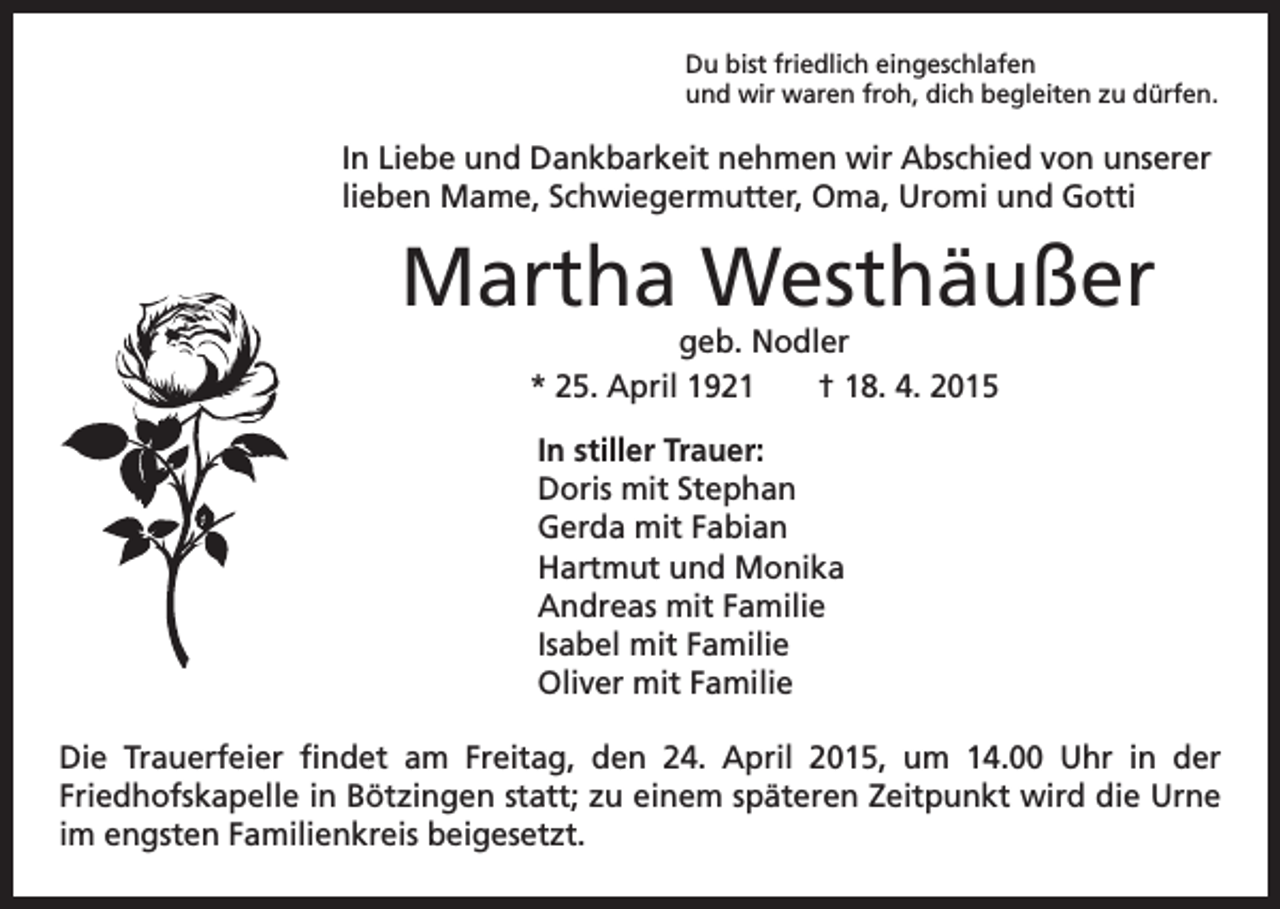 Du bist friedlich eingeschlafen
und wir waren froh, dich begleiten zu dürfen.

In Liebe und Dankbarkeit nehmen wir Abschied von unserer lieben Mame, Schwiegermutter, Oma, Uromi und Gotti

Martha Westhäußer

geb. Nodler

* 25. April 1921 † 18. 4. 2015

In stiller Trauer:
Doris mit Stephan
Gerda mit Fabian
Hartmut und Monika
Andreas mit Familie
Isabel mit Familie
Oliver mit Familie

Die Trauerfeier findet am Freitag, den 24. April 2015, um 14.00 Uhr in der Friedhofskapelle in Bötzingen statt; zu einem späteren Zeitpunkt wird die Urne im engsten Familienkreis beigesetzt.